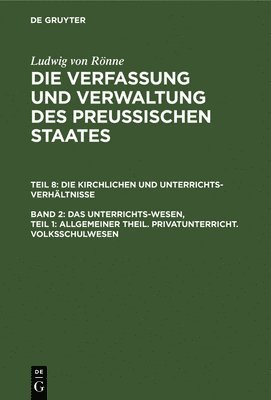 DE GRUYTER

Ludwig von Rönne

DIE VERFASSUNG UND VERWALTUNG DES PREUSSISCHEN STAATES

TEIL 8: DIE KIRCHLICHEN UND UNTERRICHTS-VERHÄLTNISSE

BAND 2: DAS UNTERRICHTS-WESEN, TEIL 1: ALLGEMEINER THEIL. PRIVATUNTERRICHT. VOLKSSCHULWESEN

DE
G